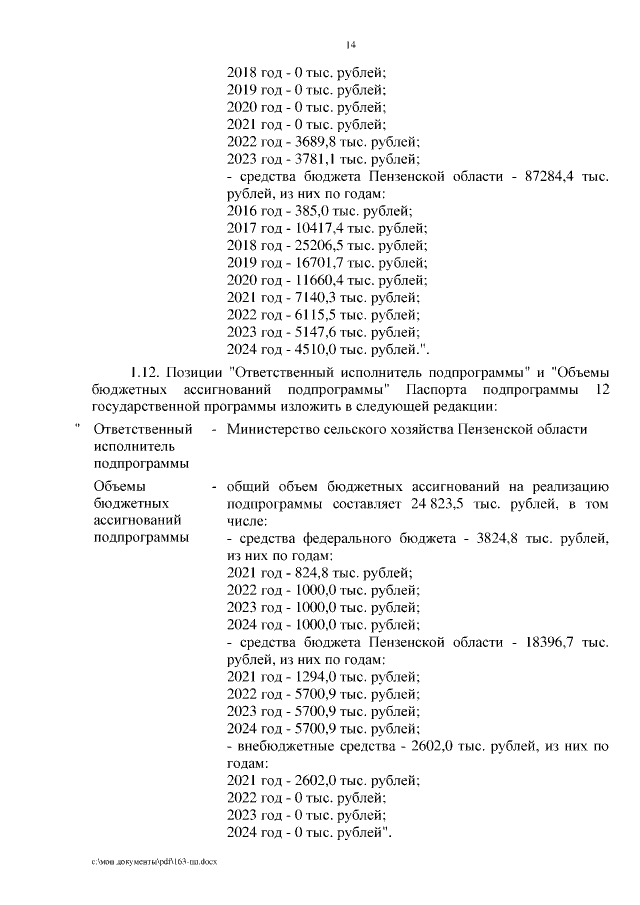 14

2018 год - 0 тыс. рублей;
2019 год - 0 тыс. рублей;
2020 год - 0 тыс. рублей;
2021 год - 0 тыс. рублей;
2022 год - 3689,8 тыс. рублей;
2023 год - 3781,1 тыс. рублей;
- средства бюджета Пензенской области - 87284,4 тыс. рублей, из них по годам:
2016 год - 385,0 тыс. рублей;
2017 год - 10417,4 тыс. рублей;
2018 год - 25206,5 тыс. рублей;
2019 год - 16701,7 тыс. рублей;
2020 год - 11660,4 тыс. рублей;
2021 год - 7140,3 тыс. рублей;
2022 год - 6115,5 тыс. рублей;
2023 год - 5147,6 тыс. рублей;
2024 год - 4510,0 тыс. рублей.".

1.12. Позиции "Ответственный исполнитель подпрограммы" и "Объемы бюджетных ассигнований подпрограммы" Паспорта подпрограммы 12 государственной программы изложить в следующей редакции:

" Ответственный исполнитель подпрограммы - Министерство сельского хозяйства Пензенской области

Объемы бюджетных ассигнований подпрограммы - общий объем бюджетных ассигнований на реализацию подпрограммы составляет 24 823,5 тыс. рублей, в том числе:
- средства федерального бюджета - 3824,8 тыс. рублей, из них по годам:
2021 год - 824,8 тыс. рублей;
2022 год - 1000,0 тыс. рублей;
2023 год - 1000,0 тыс. рублей;
2024 год - 1000,0 тыс. рублей;
- средства бюджета Пензенской области - 18396,7 тыс. рублей, из них по годам:
2021 год - 1294,0 тыс. рублей;
2022 год - 5700,9 тыс. рублей;
2023 год - 5700,9 тыс. рублей;
2024 год - 5700,9 тыс. рублей;
- внебюджетные средства - 2602,0 тыс. рублей, из них по годам:
2021 год - 2602,0 тыс. рублей;
2022 год - 0 тыс. рублей;
2023 год - 0 тыс. рублей;
2024 год - 0 тыс. рублей".

c:\мои документы\pdf\163-пп.docx